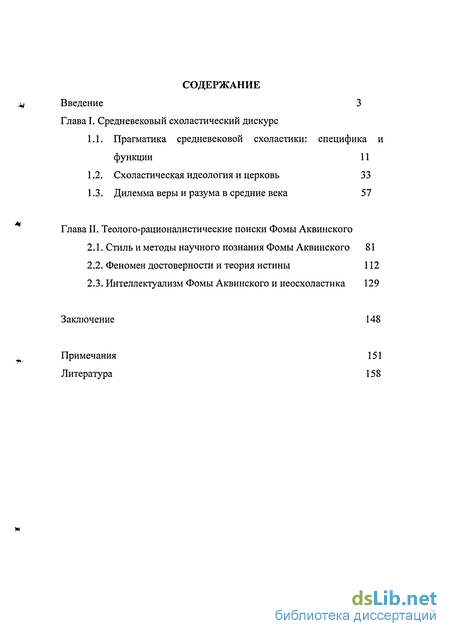 СОДЕРЖАНИЕ

Введение 3

Глава I. Средневековый схоластический дискурс

1.1. Прагматика средневековой схоластики: специфика и функции 11

1.2. Схоластическая идеология и церковь 33

1.3. Дилемма веры и разума в средние века 57

Глава II. Теолого-рационалистические поиски Фомы Аквинского

2.1. Стиль и методы научного познания Фомы Аквинского 81

2.2. Феномен достоверности и теория истины 112

2.3. Интеллектуализм Фомы Аквинского и неосхоластика 129

Заключение 148

Примечания 151

Литература 158

dsLib.net
библиотека диссертаций